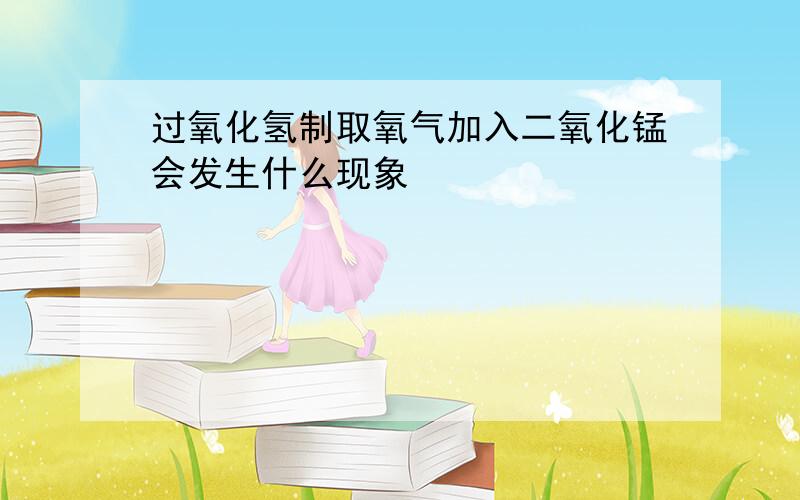 过氧化氢制取氧气加入二氧化锰会发生什么现象